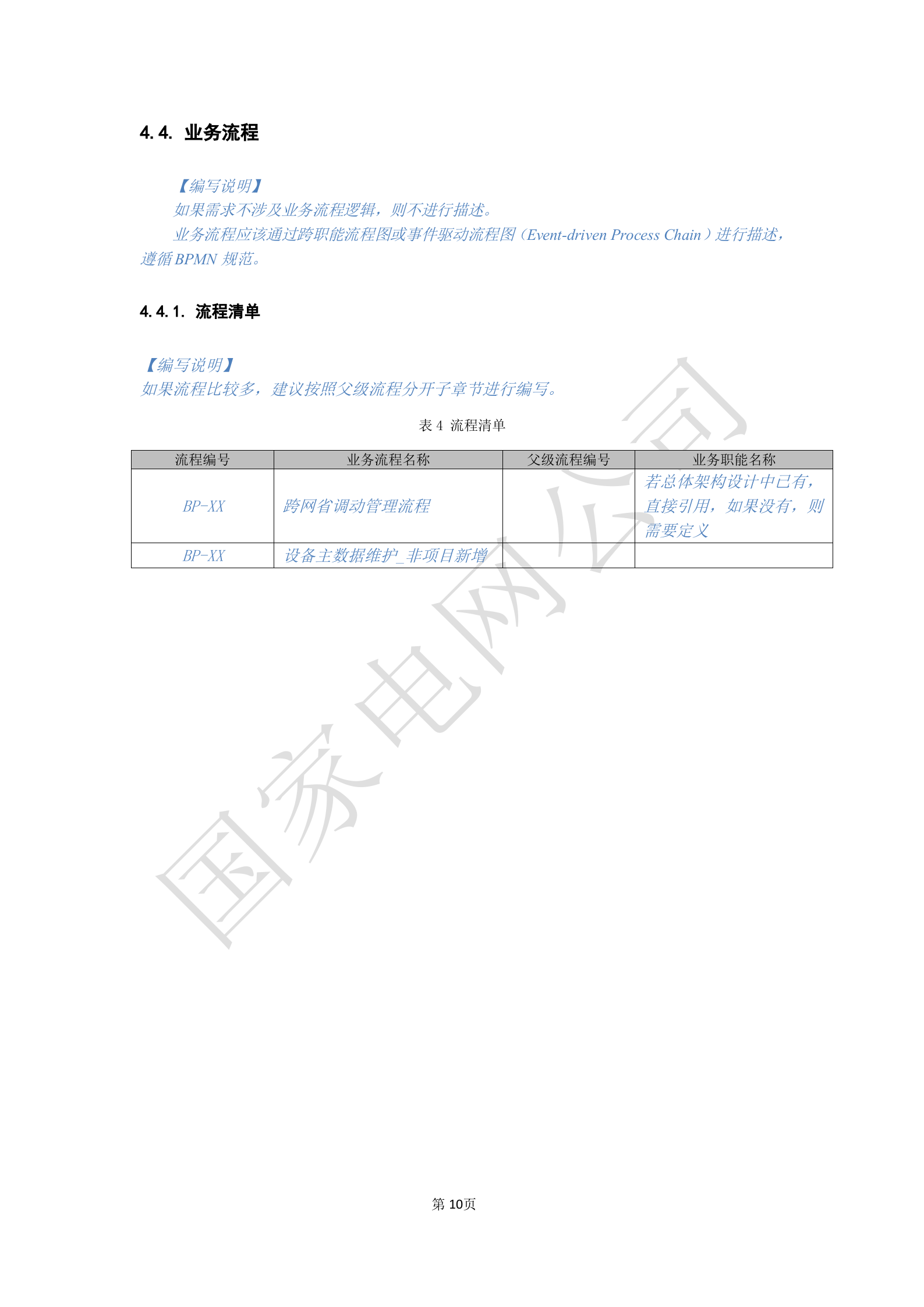 4.4. 业务流程

【编写说明】

如果需求不涉及业务流程逻辑，则不进行描述。

业务流程应该通过跨职能流程图或事件驱动流程图（Event-driven Process Chain）进行描述，遵循 BPMN 规范。

4.4.1. 流程清单

【编写说明】

如果流程比较多，建议按照父级流程分开子章节进行编写。

表 4 流程清单

| 流程编号 | 业务流程名称 | 父级流程编号 | 业务职能名称 |
|---|---|---|---|
| BP-XX | 跨网省调动管理流程 |  | 若总体架构设计中已有，直接引用，如果没有，则需要定义 |
| BP-XX | 设备主数据维护_非项目新增 |  |  |

国家电网公司

第 10页